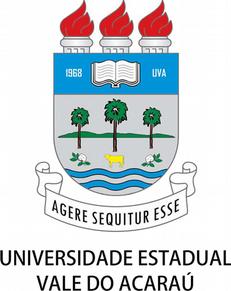 1968 UVA

AGERE SEQUITUR ESSE

UNIVERSIDADE ESTADUAL
VALE DO ACARAÚ